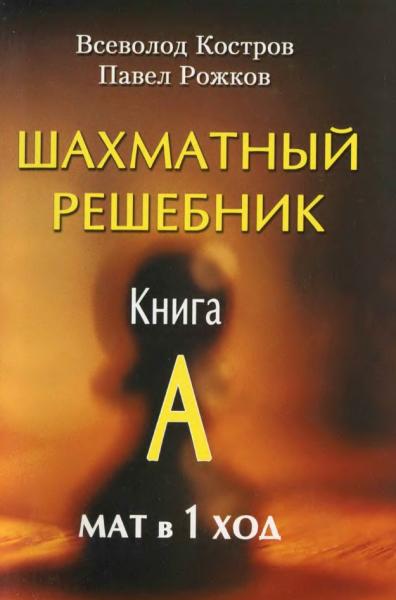 Всеволод Костров
Павел Рожков

ШАХМАТНЫЙ РЕШЕБНИК

Книга
А

МАТ в 1 ХОД